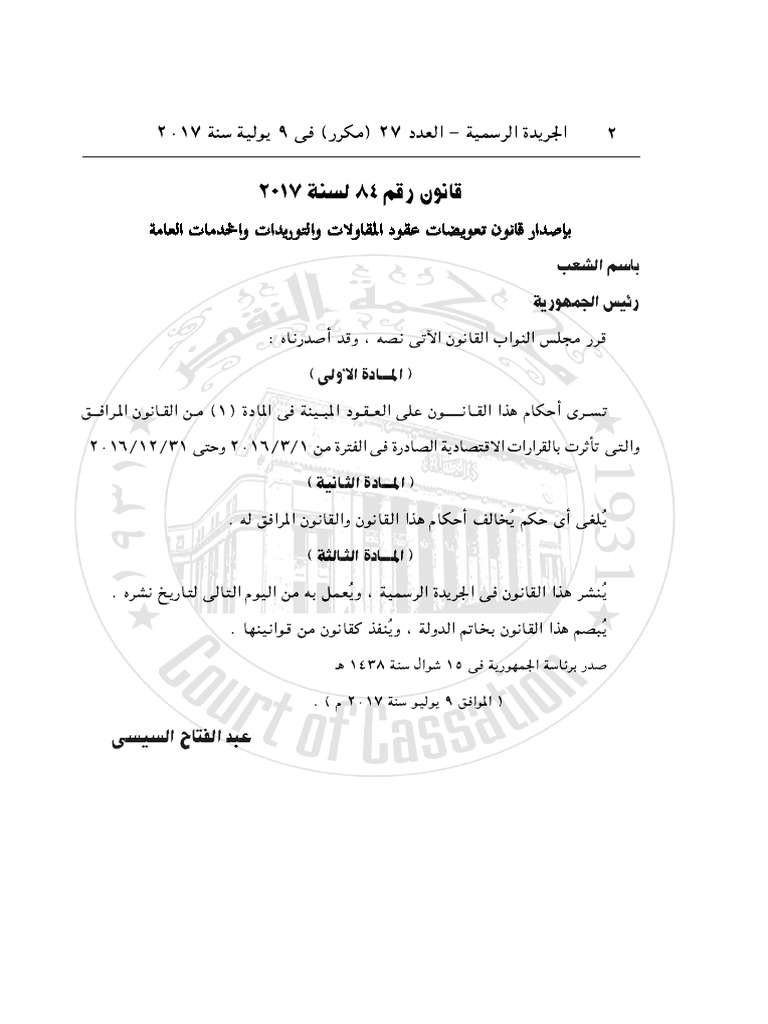 ٢ الجريدة الرسمية – العدد ٢٧ (مكرر) فى ٩ يولية سنة ٢٠١٧

قانون رقم ٨٤ لسنة ٢٠١٧

بإصدار قانون تعويضات عقود المقاولات والتوريدات والخدمات العامة

باسم الشعب

رئيس الجمهورية

قرر مجلس النواب القانون الآتى نصه ، وقد أصدرناه :

( المادة الأولى )

تسرى أحكام هذا القانون على العقود المبينة فى المادة (١) من القانون المرافق والتى تأثرت بالقرارات الاقتصادية الصادرة فى الفترة من ٢٠١٦/٣/١ وحتى ٢٠١٦/١٢/٣١

( المادة الثانية )

يُلغى أى حكم يُخالف أحكام هذا القانون والقانون المرافق له .

( المادة الثالثة )

يُنشر هذا القانون فى الجريدة الرسمية ، ويُعمل به من اليوم التالى لتاريخ نشره .

يُبصم هذا القانون بخاتم الدولة ، ويُنفذ كقانون من قوانينها .

صدر برئاسة الجمهورية فى ١٥ شوال سنة ١٤٣٨ هـ

( الموافق ٩ يوليو سنة ٢٠١٧ م ) .

عبد الفتاح السيسى

محكمة النقض

١٩٣١

1931

Court of Cassation